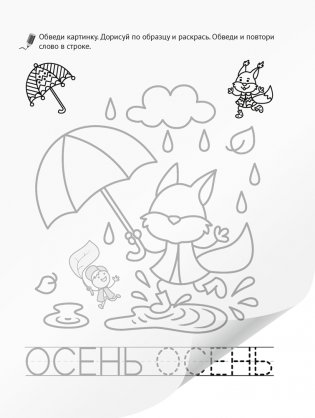 Обведи картинку. Дорисуй по образцу и раскрась. Обведи и повтори слово в строке.

ОСЕНЬ ОСЕНЬ